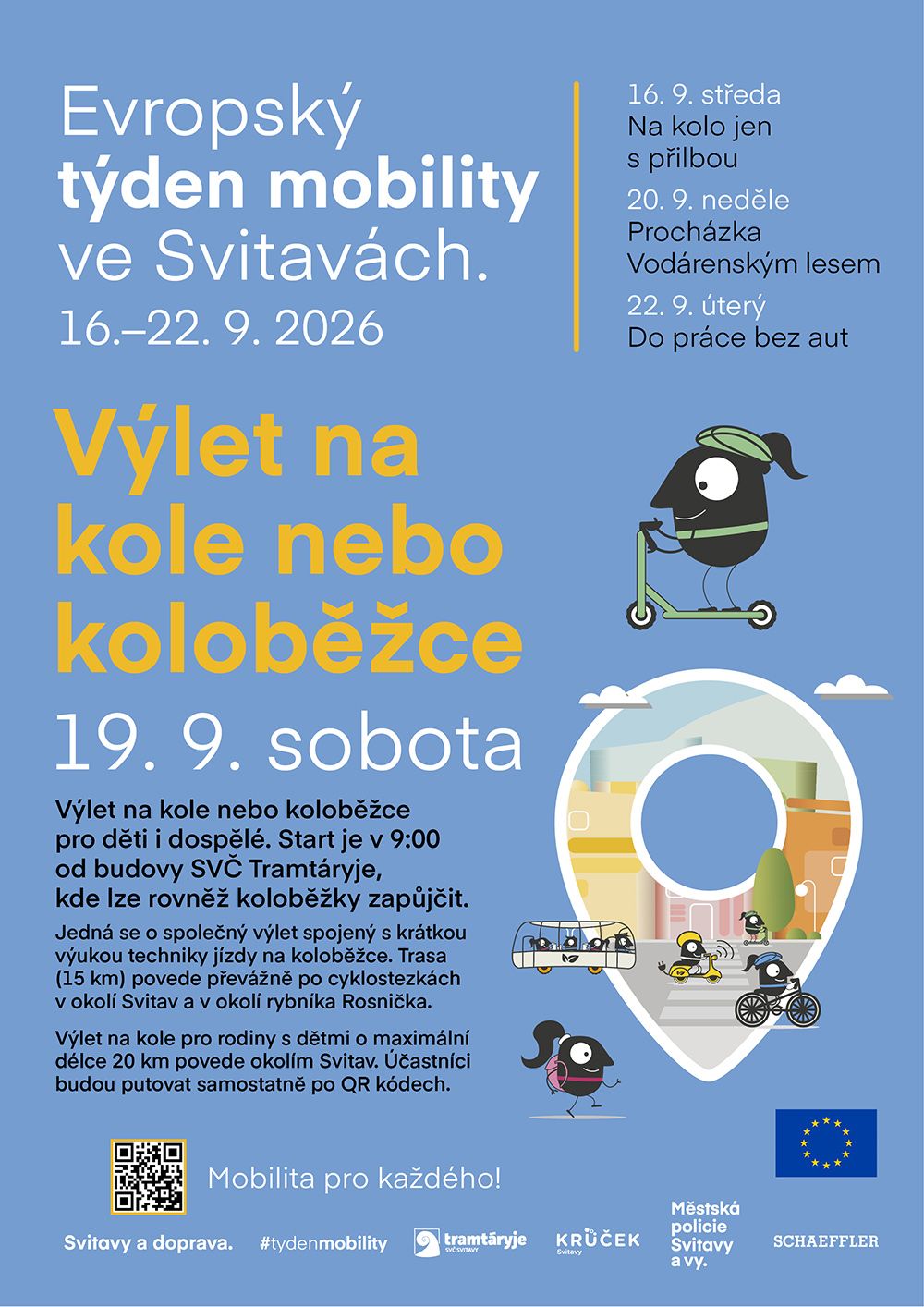 Evropský týden mobility ve Svitavách.

16.–22. 9. 2026

16. 9. středa
Na kolo jen s přilbou

20. 9. neděle
Procházka Vodárenským lesem

22. 9. úterý
Do práce bez aut

Výlet na kole nebo koloběžce

19. 9. sobota

Výlet na kole nebo koloběžce pro děti i dospělé. Start je v 9:00 od budovy SVČ Tramtáryje, kde lze rovněž koloběžky zapůjčit.

Jedná se o společný výlet spojený s krátkou výukou techniky jízdy na koloběžce. Trasa (15 km) povede převážně po cyklostezkách v okolí Svitav a v okolí rybníka Rosnička.

Výlet na kole pro rodiny s dětmi o maximální délce 20 km povede okolím Svitav. Účastníci budou putovat samostatně po QR kódech.

Mobilita pro každého!

Svitavy a doprava. #tydenmobility tramtáryje SVČ SVITAVY KRŮČEK Svitavy Městská policie Svitavy a vy. SCHAEFFLER